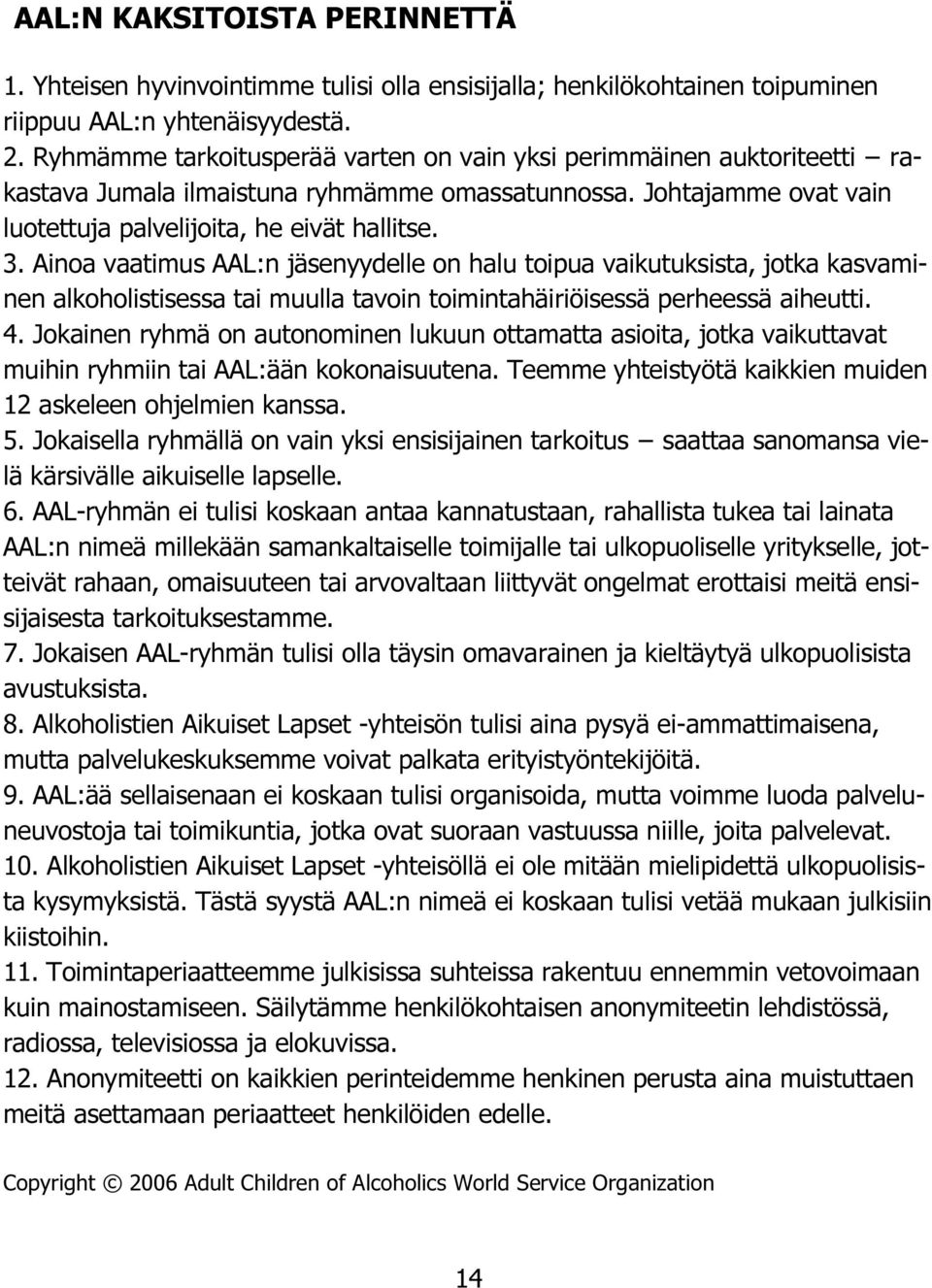 AAL:N KAKSITOISTA PERINNETTÄ

1. Yhteisen hyvinvointimme tulisi olla ensisijalla; henkilökohtainen toipuminen riippuu AAL:n yhtenäisyydestä.
2. Ryhmämme tarkoitusperää varten on vain yksi perimmäinen auktoriteetti – rakastava Jumala ilmaistuna ryhmämme omassatunnossa. Johtajamme ovat vain luotettuja palvelijoita, he eivät hallitse.
3. Ainoa vaatimus AAL:n jäsenyydelle on halu toipua vaikutuksista, jotka kasvaminen alkoholistisessa tai muulla tavoin toimintahäiriöisessä perheessä aiheutti.
4. Jokainen ryhmä on autonominen lukuun ottamatta asioita, jotka vaikuttavat muihin ryhmiin tai AAL:ään kokonaisuutena. Teemme yhteistyötä kaikkien muiden 12 askeleen ohjelmien kanssa.
5. Jokaisella ryhmällä on vain yksi ensisijainen tarkoitus – saattaa sanomansa vielä kärsivälle aikuiselle lapselle.
6. AAL-ryhmän ei tulisi koskaan antaa kannatustaan, rahallista tukea tai lainata AAL:n nimeä millekään samankaltaiselle toimijalle tai ulkopuoliselle yritykselle, jotteivät rahaan, omaisuuteen tai arvovaltaan liittyvät ongelmat erottaisi meitä ensisijaisesta tarkoituksestamme.
7. Jokaisen AAL-ryhmän tulisi olla täysin omavarainen ja kieltäytyä ulkopuolisista avustuksista.
8. Alkoholistien Aikuiset Lapset -yhteisön tulisi aina pysyä ei-ammattimaisena, mutta palvelukeskuksemme voivat palkata erityistyöntekijöitä.
9. AAL:ää sellaisenaan ei koskaan tulisi organisoida, mutta voimme luoda palveluneuvostoja tai toimikuntia, jotka ovat suoraan vastuussa niille, joita palvelevat.
10. Alkoholistien Aikuiset Lapset -yhteisöllä ei ole mitään mielipidettä ulkopuolisista kysymyksistä. Tästä syystä AAL:n nimeä ei koskaan tulisi vetää mukaan julkisiin kiistoihin.
11. Toimintaperiaatteemme julkisissa suhteissa rakentuu ennemmin vetovoimaan kuin mainostamiseen. Säilytämme henkilökohtaisen anonymiteetin lehdistössä, radiossa, televisiossa ja elokuvissa.
12. Anonymiteetti on kaikkien perinteidemme henkinen perusta aina muistuttaen meitä asettamaan periaatteet henkilöiden edelle.

Copyright © 2006 Adult Children of Alcoholics World Service Organization

14